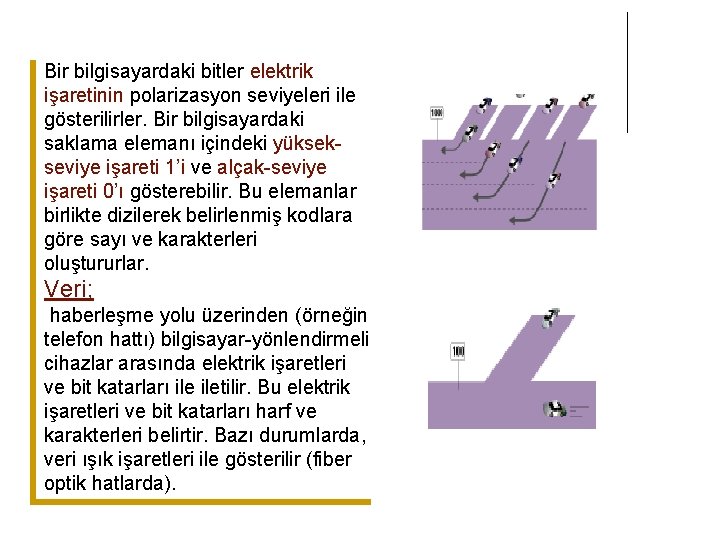 Bir bilgisayardaki bitler elektrik işaretinin polarizasyon seviyeleri ile gösterilirler. Bir bilgisayardaki saklama elemanı içindeki yüksek-seviye işareti 1'i ve alçak-seviye işareti 0'ı gösterebilir. Bu elemanlar birlikte dizilerek belirlenmiş kodlara göre sayı ve karakterleri oluştururlar.

Veri;

haberleşme yolu üzerinden (örneğin telefon hattı) bilgisayar-yönlendirmeli cihazlar arasında elektrik işaretleri ve bit katarları ile iletilir. Bu elektrik işaretleri ve bit katarları harf ve karakterleri belirtir. Bazı durumlarda, veri ışık işaretleri ile gösterilir (fiber optik hatlarda).

100

100